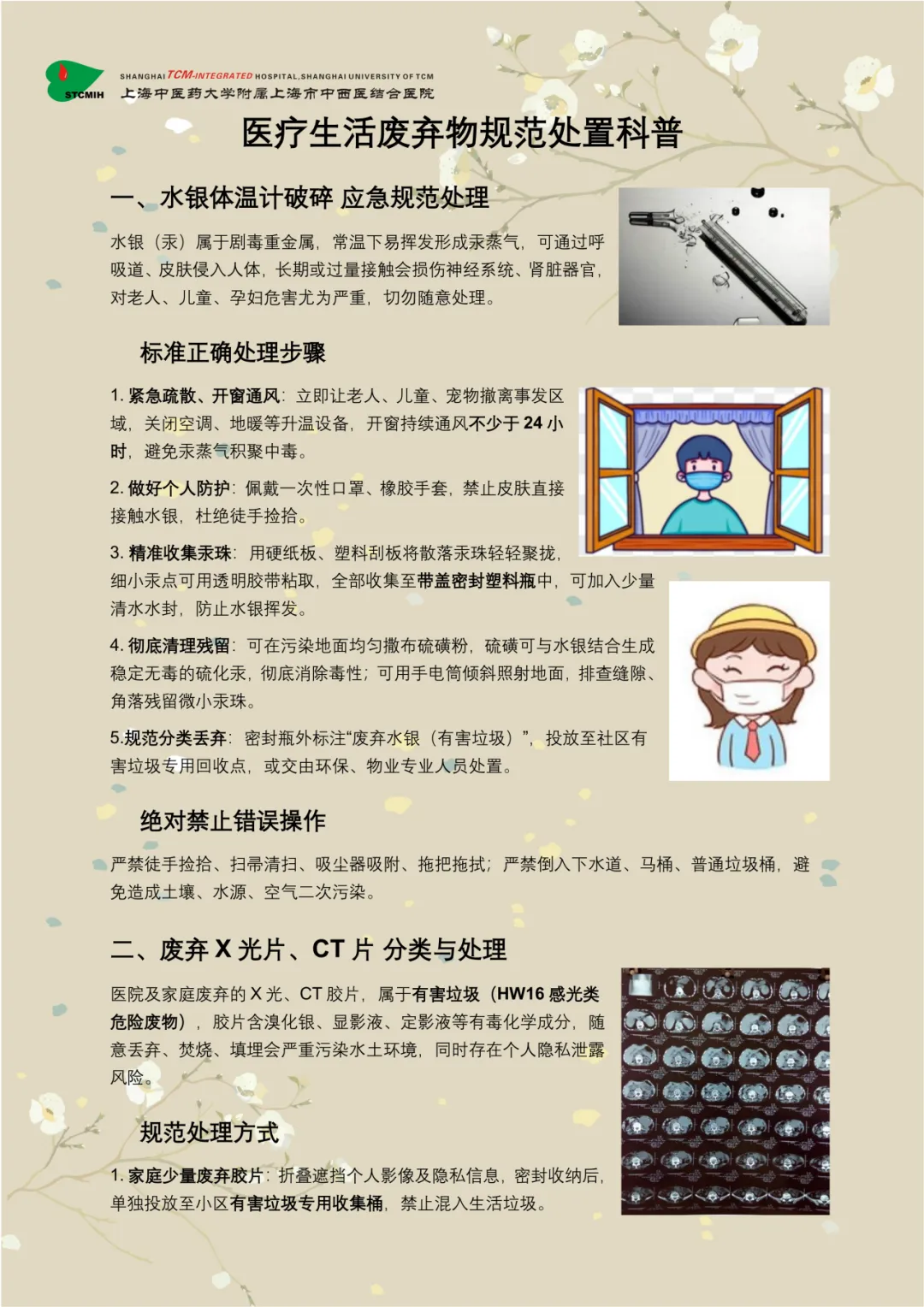 STCMIH

SHANGHAI TCM-INTEGRATED HOSPITAL,SHANGHAI UNIVERSITY OF TCM
上海中医药大学附属上海市中西医结合医院

医疗生活废弃物规范处置科普

一、水银体温计破碎 应急规范处理

水银（汞）属于剧毒重金属，常温下易挥发形成汞蒸气，可通过呼吸道、皮肤侵入人体，长期或过量接触会损伤神经系统、肾脏器官，对老人、儿童、孕妇危害尤为严重，切勿随意处理。

标准正确处理步骤

1.紧急疏散、开窗通风：立即让老人、儿童、宠物撤离事发区域，关闭空调、地暖等升温设备，开窗持续通风不少于24小时，避免汞蒸气积聚中毒。

2.做好个人防护：佩戴一次性口罩、橡胶手套，禁止皮肤直接接触水银，杜绝徒手捡拾。

3.精准收集汞珠：用硬纸板、塑料刮板将散落汞珠轻轻聚拢，细小汞点可用透明胶带粘取，全部收集至带盖密封塑料瓶中，可加入少量清水水封，防止水银挥发。

4.彻底清理残留：可在污染地面均匀撒布硫磺粉，硫磺可与水银结合生成稳定无毒的硫化汞，彻底消除毒性；可用手电筒倾斜照射地面，排查缝隙、角落残留微小汞珠。

5.规范分类丢弃：密封瓶外标注“废弃水银（有害垃圾）”，投放至社区有害垃圾专用回收点，或交由环保、物业专业人员处置。

绝对禁止错误操作

严禁徒手捡拾、扫帚清扫、吸尘器吸附、拖把拖拭；严禁倒入下水道、马桶、普通垃圾桶，避免造成土壤、水源、空气二次污染。

二、废弃X光片、CT片 分类与处理

医院及家庭废弃的X光、CT胶片，属于有害垃圾（HW16感光类危险废物），胶片含溴化银、显影液、定影液等有毒化学成分，随意丢弃、焚烧、填埋会严重污染水土环境，同时存在个人隐私泄露风险。

规范处理方式

1.家庭少量废弃胶片：折叠遮挡个人影像及隐私信息，密封收纳后，单独投放至小区有害垃圾专用收集桶，禁止混入生活垃圾。